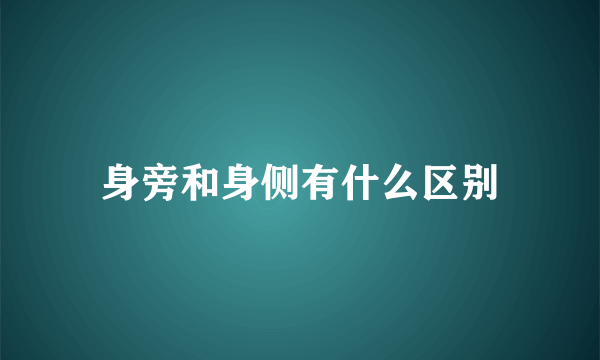 身旁和身侧有什么区别